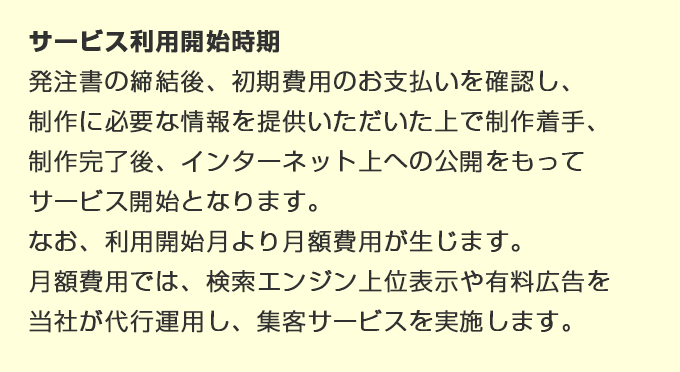 サービス利用開始時期
発注書の締結後、初期費用のお支払いを確認し、制作に必要な情報を提供いただいた上で制作着手、制作完了後、インターネット上への公開をもってサービス開始となります。
なお、利用開始月より月額費用が生じます。
月額費用では、検索エンジン上位表示や有料広告を当社が代行運用し、集客サービスを実施します。